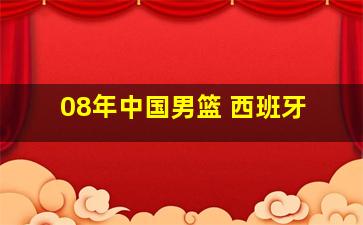 08年中国男篮 西班牙